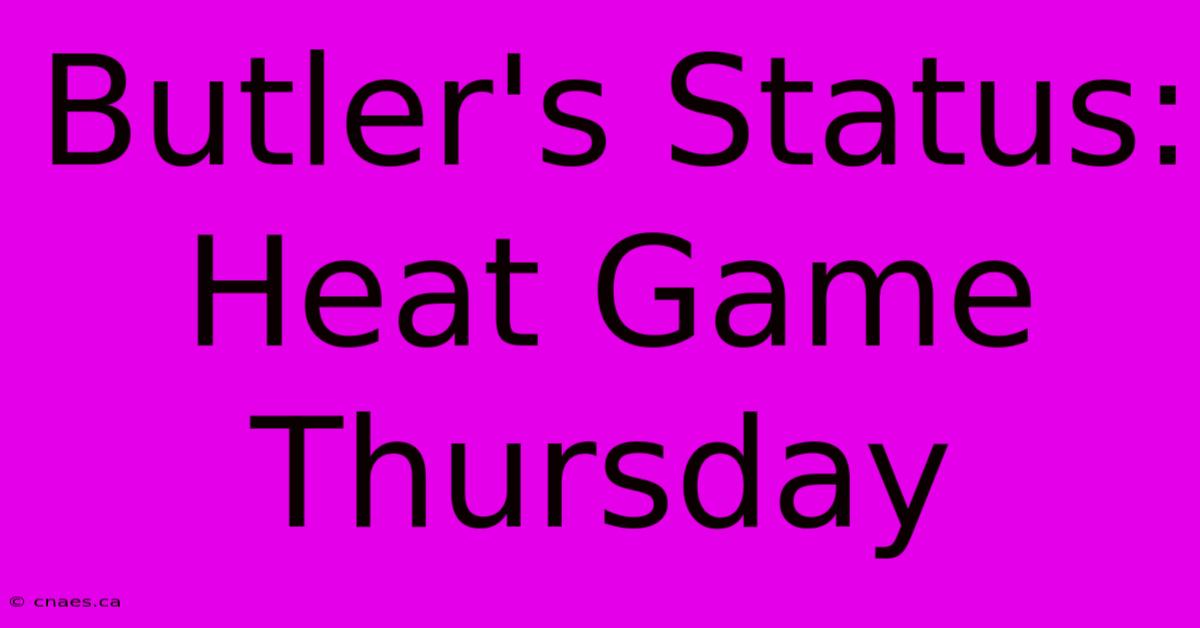 Butler's Status: Heat Game Thursday

© cnaes.ca